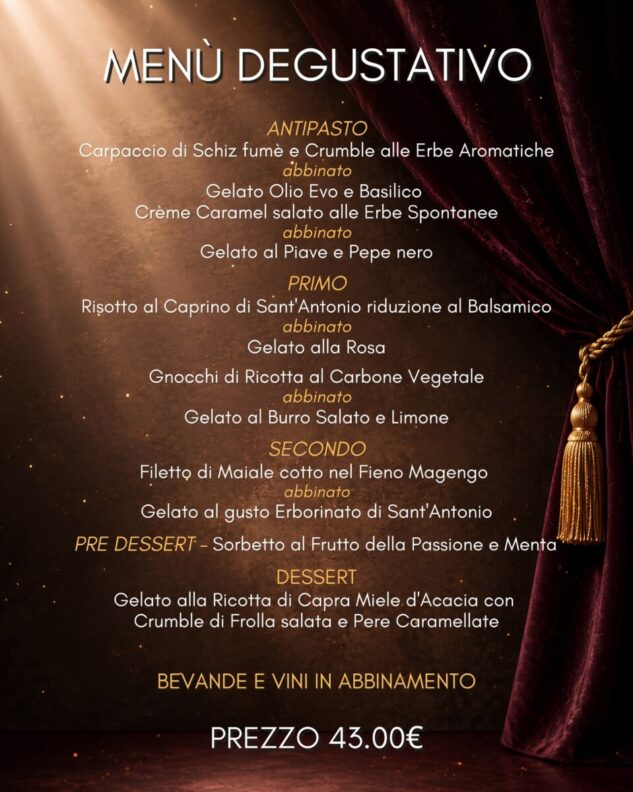 MENÙ DEGUSTATIVO

ANTIPASTO
Carpaccio di Schiz fumè e Crumble alle Erbe Aromatiche
abbinato
Gelato Olio Evo e Basilico
Crème Caramel salato alle Erbe Spontanee
abbinato
Gelato al Piave e Pepe nero

PRIMO
Risotto al Caprino di Sant'Antonio riduzione al Balsamico
abbinato
Gelato alla Rosa

Gnocchi di Ricotta al Carbone Vegetale
abbinato
Gelato al Burro Salato e Limone

SECONDO
Filetto di Maiale cotto nel Fieno Magengo
abbinato
Gelato al gusto Erborinato di Sant'Antonio

PRE DESSERT - Sorbetto al Frutto della Passione e Menta

DESSERT
Gelato alla Ricotta di Capra Miele d'Acacia con Crumble di Frolla salata e Pere Caramellate

BEVANDE E VINI IN ABBINAMENTO

PREZZO 43.00€